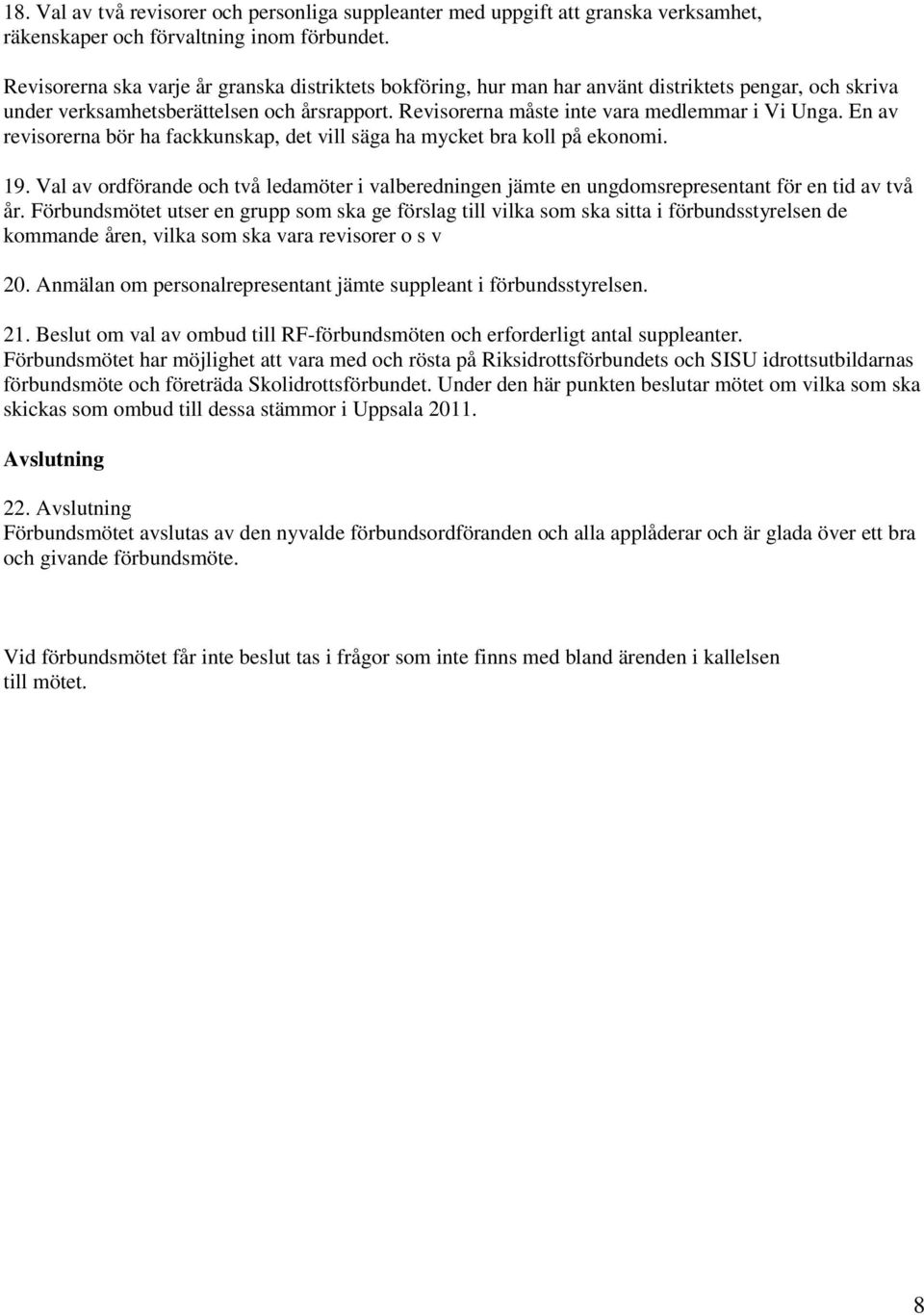 18. Val av två revisorer och personliga suppleanter med uppgift att granska verksamhet, räkenskaper och förvaltning inom förbundet.

Revisorerna ska varje år granska distriktets bokföring, hur man har använt distriktets pengar, och skriva under verksamhetsberättelsen och årsrapport. Revisorerna måste inte vara medlemmar i Vi Unga. En av revisorerna bör ha fackkunskap, det vill säga ha mycket bra koll på ekonomi.

19. Val av ordförande och två ledamöter i valberedningen jämte en ungdomsrepresentant för en tid av två år. Förbundsmötet utser en grupp som ska ge förslag till vilka som ska sitta i förbundsstyrelsen de kommande åren, vilka som ska vara revisorer o s v

20. Anmälan om personalrepresentant jämte suppleant i förbundsstyrelsen.

21. Beslut om val av ombud till RF-förbundsmöten och erforderligt antal suppleanter. Förbundsmötet har möjlighet att vara med och rösta på Riksidrottsförbundets och SISU idrottsutbildarnas förbundsmöte och företräda Skolidrottsförbundet. Under den här punkten beslutar mötet om vilka som ska skickas som ombud till dessa stämmor i Uppsala 2011.

Avslutning

22. Avslutning
Förbundsmötet avslutas av den nyvalde förbundsordföranden och alla applåderar och är glada över ett bra och givande förbundsmöte.

Vid förbundsmötet får inte beslut tas i frågor som inte finns med bland ärenden i kallelsen till mötet.

8